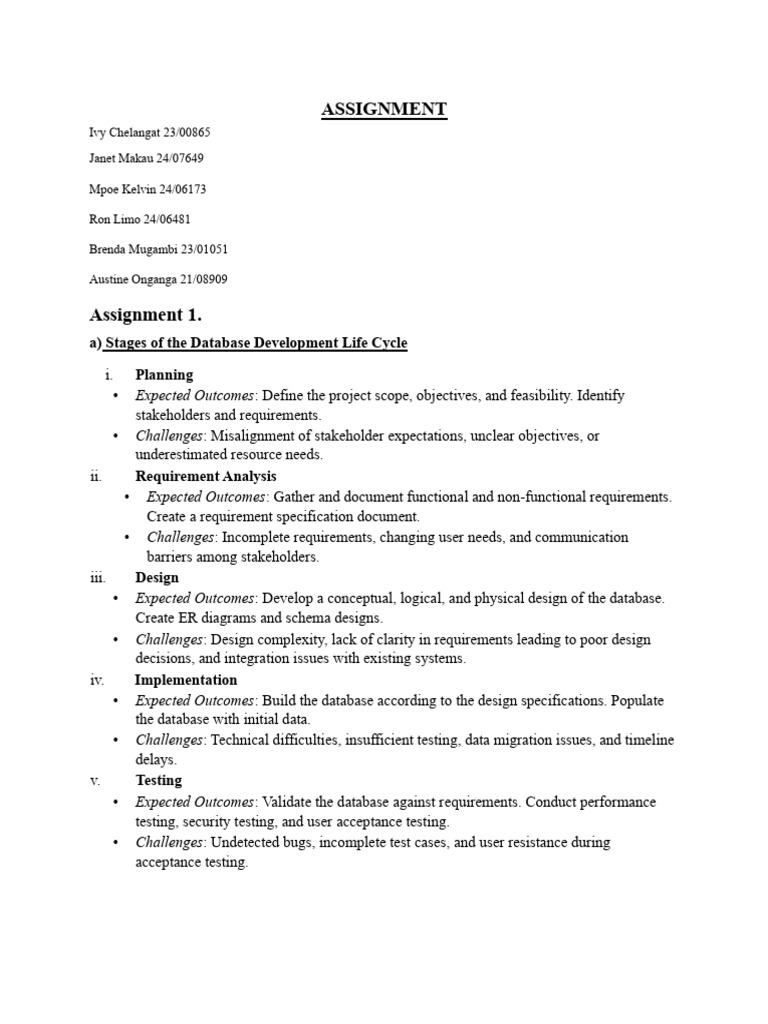 ASSIGNMENT

Ivy Chelangat 23/00865

Janet Makau 24/07649

Mpoe Kelvin 24/06173

Ron Limo 24/06481

Brenda Mugambi 23/01051

Austine Onganga 21/08909

Assignment 1.

a) Stages of the Database Development Life Cycle

i. Planning

• Expected Outcomes: Define the project scope, objectives, and feasibility. Identify stakeholders and requirements.

• Challenges: Misalignment of stakeholder expectations, unclear objectives, or underestimated resource needs.

ii. Requirement Analysis

• Expected Outcomes: Gather and document functional and non-functional requirements. Create a requirement specification document.

• Challenges: Incomplete requirements, changing user needs, and communication barriers among stakeholders.

iii. Design

• Expected Outcomes: Develop a conceptual, logical, and physical design of the database. Create ER diagrams and schema designs.

• Challenges: Design complexity, lack of clarity in requirements leading to poor design decisions, and integration issues with existing systems.

iv. Implementation

• Expected Outcomes: Build the database according to the design specifications. Populate the database with initial data.

• Challenges: Technical difficulties, insufficient testing, data migration issues, and timeline delays.

v. Testing

• Expected Outcomes: Validate the database against requirements. Conduct performance testing, security testing, and user acceptance testing.

• Challenges: Undetected bugs, incomplete test cases, and user resistance during acceptance testing.